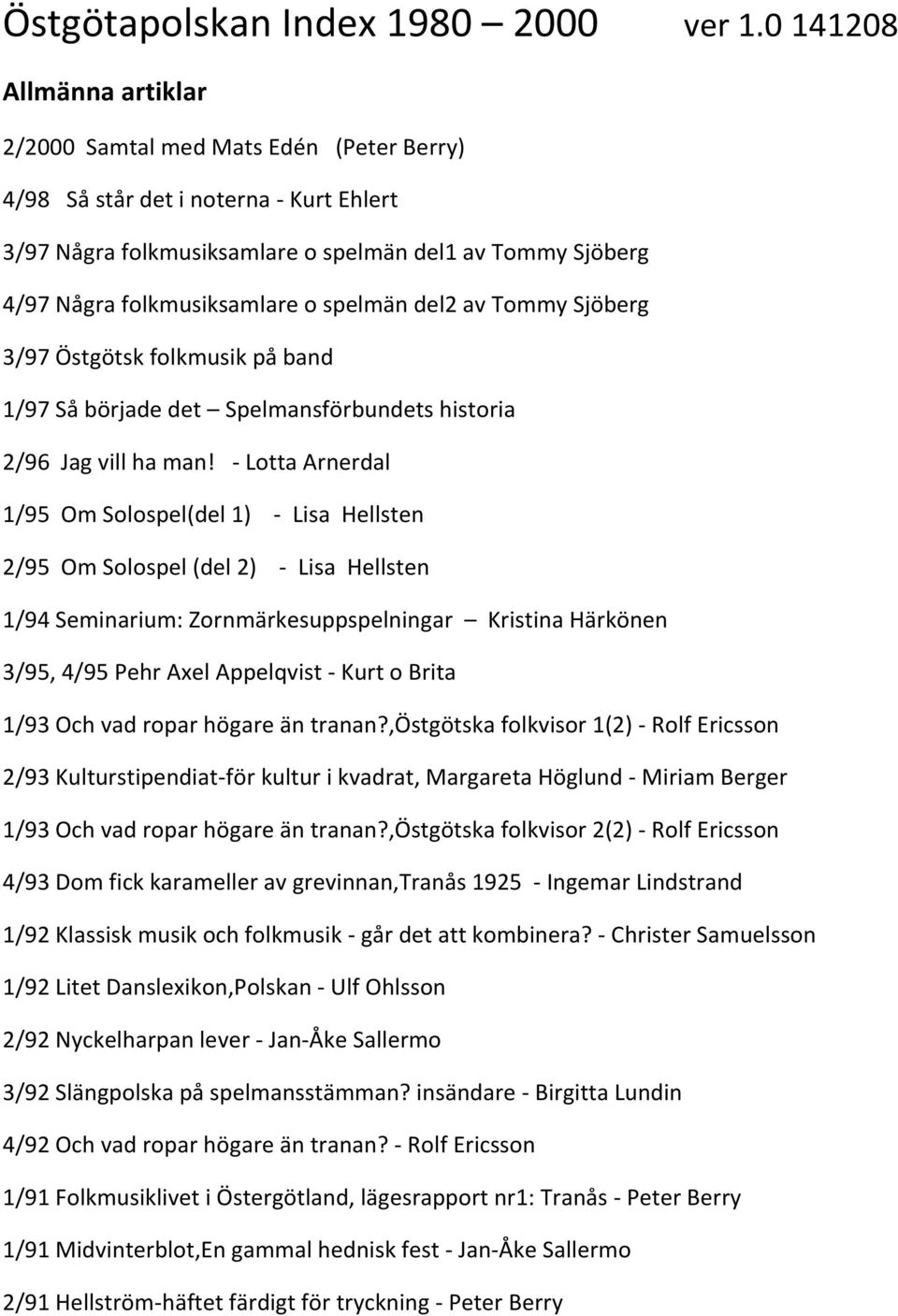 Östgötapolskan Index 1980 – 2000 ver 1.0 141208

Allmänna artiklar

2/2000 Samtal med Mats Edén (Peter Berry)

4/98 Så står det i noterna - Kurt Ehlert

3/97 Några folkmusiksamlare o spelmän del1 av Tommy Sjöberg

4/97 Några folkmusiksamlare o spelmän del2 av Tommy Sjöberg

3/97 Östgötsk folkmusik på band

1/97 Så började det – Spelmansförbundets historia

2/96 Jag vill ha man! - Lotta Arnerdal

1/95 Om Solospel(del 1) - Lisa Hellsten

2/95 Om Solospel (del 2) - Lisa Hellsten

1/94 Seminarium: Zornmärkesuppspelningar – Kristina Härkönen

3/95, 4/95 Pehr Axel Appelqvist - Kurt o Brita

1/93 Och vad ropar högare än tranan?,Östgötska folkvisor 1(2) - Rolf Ericsson

2/93 Kulturstipendiat-för kultur i kvadrat, Margareta Höglund - Miriam Berger

1/93 Och vad ropar högare än tranan?,Östgötska folkvisor 2(2) - Rolf Ericsson

4/93 Dom fick karameller av grevinnan,Tranås 1925 - Ingemar Lindstrand

1/92 Klassisk musik och folkmusik - går det att kombinera? - Christer Samuelsson

1/92 Litet Danslexikon,Polskan - Ulf Ohlsson

2/92 Nyckelharpan lever - Jan-Åke Sallermo

3/92 Slängpolska på spelmansstämman? insändare - Birgitta Lundin

4/92 Och vad ropar högare än tranan? - Rolf Ericsson

1/91 Folkmusiklivet i Östergötland, lägesrapport nr1: Tranås - Peter Berry

1/91 Midvinterblot,En gammal hednisk fest - Jan-Åke Sallermo

2/91 Hellström-häftet färdigt för tryckning - Peter Berry